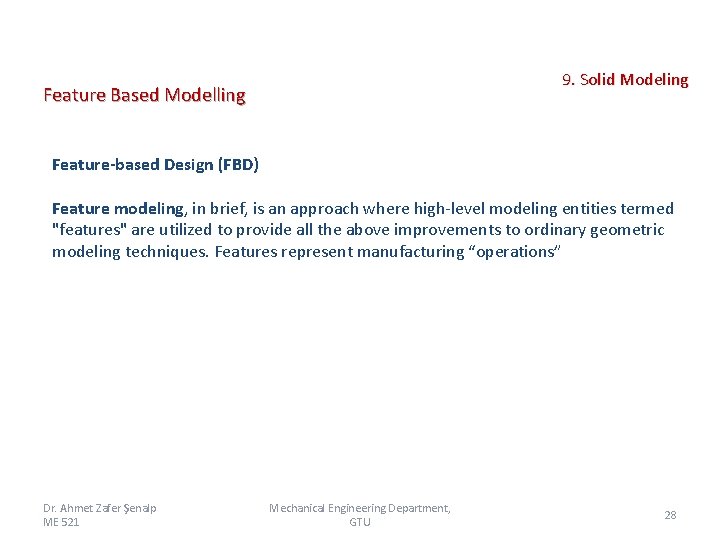 9. Solid Modeling

Feature Based Modelling

Feature-based Design (FBD)

Feature modeling, in brief, is an approach where high-level modeling entities termed "features" are utilized to provide all the above improvements to ordinary geometric modeling techniques. Features represent manufacturing “operations”

Dr. Ahmet Zafer Şenalp
ME 521

Mechanical Engineering Department, GTU

28